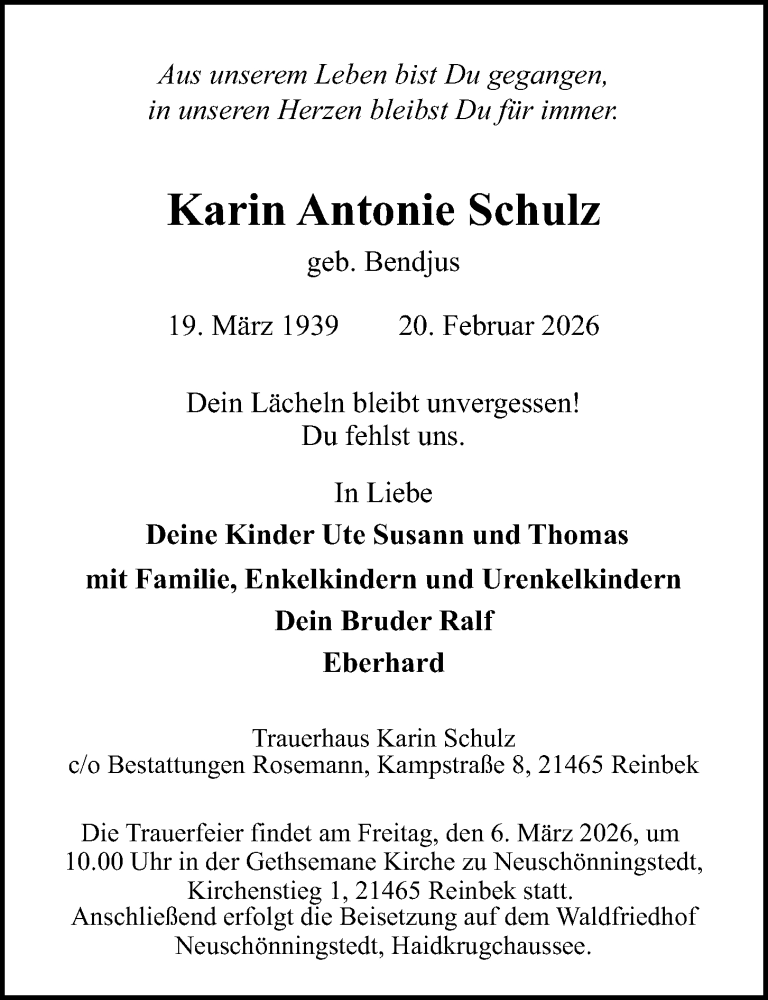 Aus unserem Leben bist Du gegangen,
in unseren Herzen bleibst Du für immer.

Karin Antonie Schulz

geb. Bendjus

19. März 1939 20. Februar 2026

Dein Lächeln bleibt unvergessen!
Du fehlst uns.

In Liebe

Deine Kinder Ute Susann und Thomas
mit Familie, Enkelkindern und Urenkelkindern
Dein Bruder Ralf
Eberhard

Trauerhaus Karin Schulz
c/o Bestattungen Rosemann, Kampstraße 8, 21465 Reinbek

Die Trauerfeier findet am Freitag, den 6. März 2026, um 10.00 Uhr in der Gethsemane Kirche zu Neuschönningstedt, Kirchenstieg 1, 21465 Reinbek statt.
Anschließend erfolgt die Beisetzung auf dem Waldfriedhof Neuschönningstedt, Haidkrugchaussee.